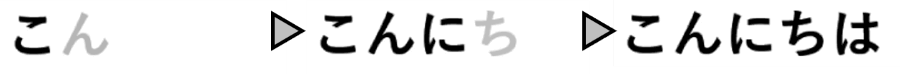 こん ▷こんにち ▷こんにちは